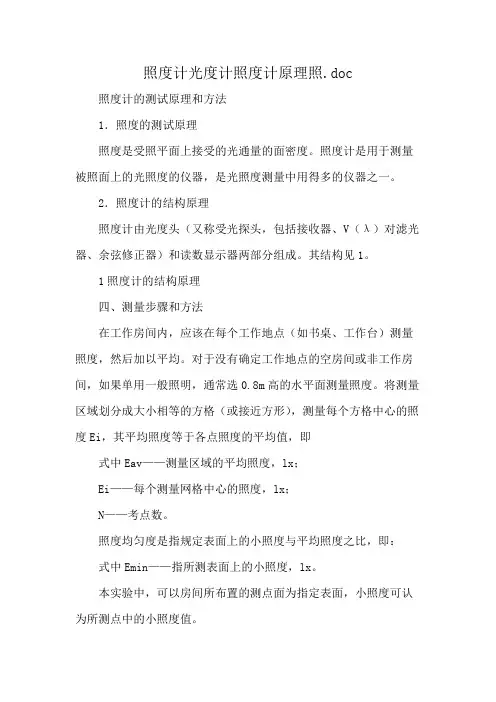 照度计光度计照度计原理照.doc

照度计的测试原理和方法

1. 照度的测试原理

照度是受照平面上接受的光通量的面密度。照度计是用于测量被照面上的光照度的仪器，是光照度测量中用得多的仪器之一。

2. 照度计的结构原理

照度计由光度头（又称受光探头，包括接收器、V（λ）对滤光器、余弦修正器）和读数显示器两部分组成。其结构见1。

1照度计的结构原理

四、测量步骤和方法

在工作房间内，应该在每个工作地点（如书桌、工作台）测量照度，然后加以平均。对于没有确定工作地点的空房间或非工作房间，如果单用一般照明，通常选0.8m高的水平面测量照度。将测量区域划分成大小相等的方格（或接近方形），测量每个方格中心的照度Ei，其平均照度等于各点照度的平均值，即

式中Eav——测量区域的平均照度，lx；

Ei——每个测量网格中心的照度，lx；

N——考点数。

照度均匀度是指规定表面上的小照度与平均照度之比，即：

式中Emin——指所测表面上的小照度，lx。

本实验中，可以房间所布置的测点面为指定表面，小照度可认为所测点中的小照度值。